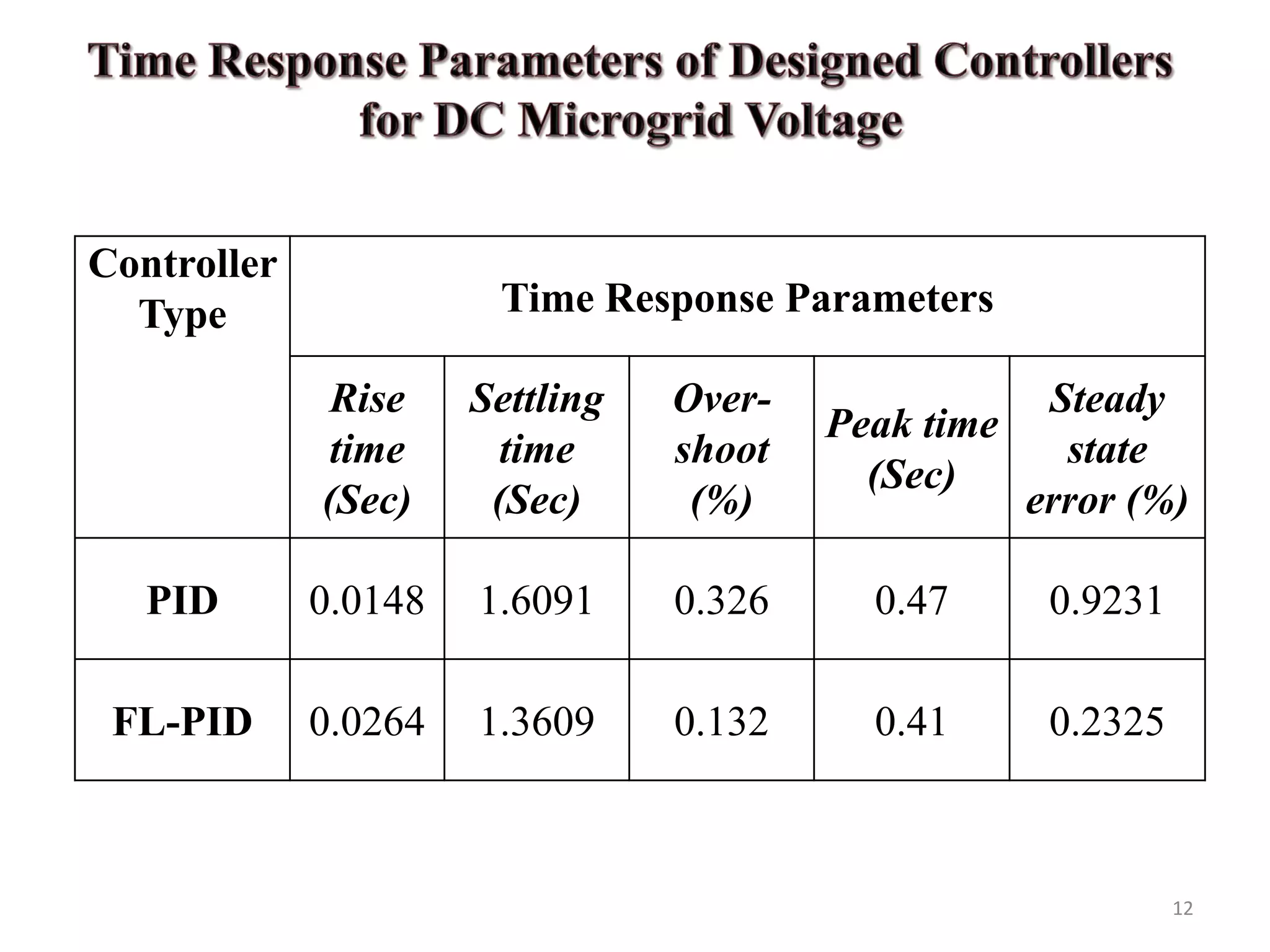 Time Response Parameters of Designed Controllers for DC Microgrid Voltage

| Controller Type | Time Response Parameters | | | | |
|---|---|---|---|---|---|
| | Rise time (Sec) | Settling time (Sec) | Over-shoot (%) | Peak time (Sec) | Steady state error (%) |
| PID | 0.0148 | 1.6091 | 0.326 | 0.47 | 0.9231 |
| FL-PID | 0.0264 | 1.3609 | 0.132 | 0.41 | 0.2325 |

12